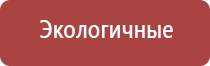 Экологичные